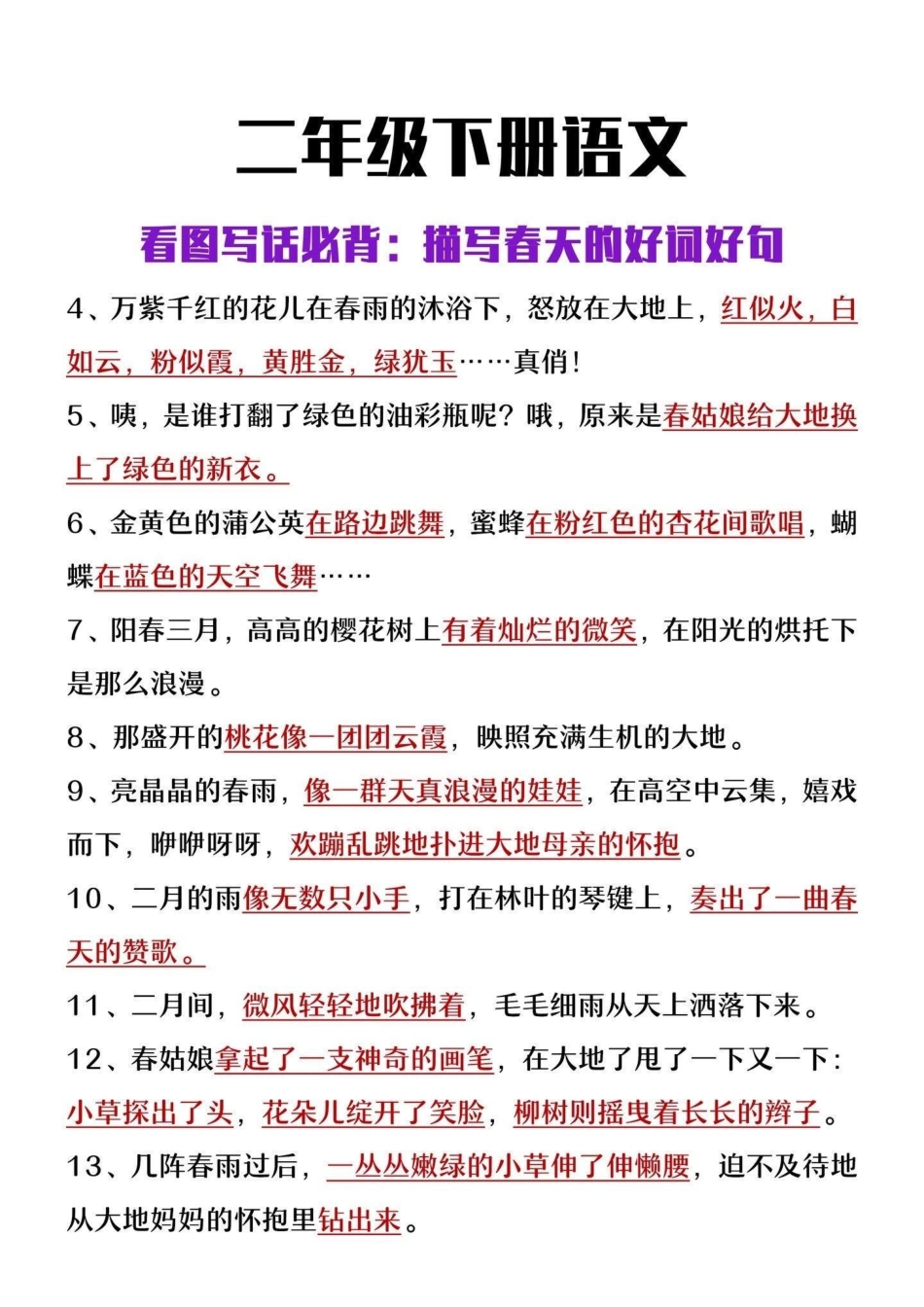 二年级下册语文

看图写话必背：描写春天的好词好句

4、万紫千红的花儿在春雨的沐浴下，怒放在大地上，红似火，白如云，粉似霞，黄胜金，绿犹玉……真俏！

5、咦，是谁打翻了绿色的油彩瓶呢？哦，原来是春姑娘给大地换上了绿色的新衣。

6、金黄色的蒲公英在路边跳舞，蜜蜂在粉红色的杏花间歌唱，蝴蝶在蓝色的天空飞舞……

7、阳春三月，高高的樱花树上有着灿烂的微笑，在阳光的烘托下是那么浪漫。

8、那盛开的桃花像一团团云霞，映照充满生机的大地。

9、亮晶晶的春雨，像一群天真浪漫的娃娃，在高空中云集，嬉戏而下，咿咿呀呀，欢蹦乱跳地扑进大地母亲的怀抱。

10、二月的雨像无数只小手，打在林叶的琴键上，奏出了一曲春天的赞歌。

11、二月间，微风轻轻地吹拂着，毛毛细雨从天上洒落下来。

12、春姑娘拿起了一支神奇的画笔，在大地了甩了一下又一下：小草探出了头，花朵儿绽开了笑脸，柳树则摇曳着长长的辫子。

13、几阵春雨过后，一丛丛嫩绿的小草伸了伸懒腰，迫不及待地从大地妈妈的怀抱里钻出来。